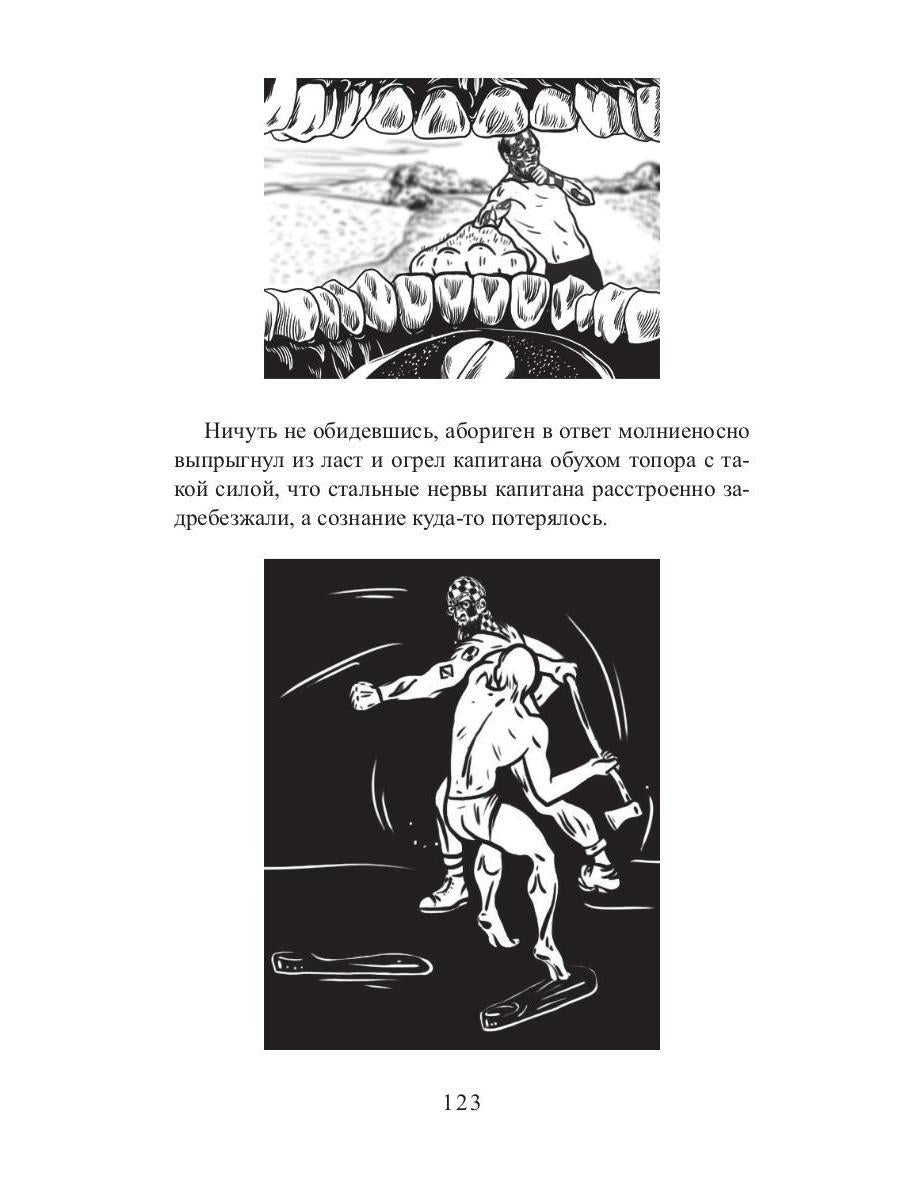 Ничуть не обидевшись, абориген в ответ молниеносно выпрыгнул из ласт и огрел капитана обухом топора с такой силой, что стальные нервы капитана расстроенно задребезжали, а сознание куда-то потерялось.

123